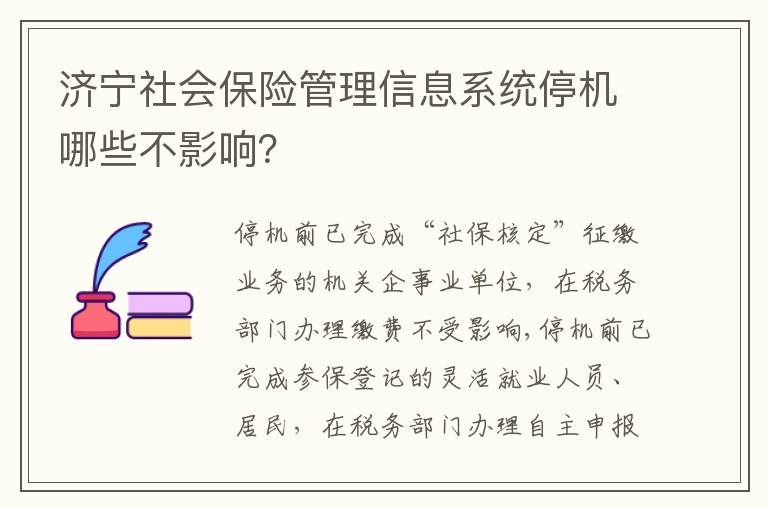 济宁社会保险管理信息系统停机哪些不影响?

停机前已完成“社保核定”征缴业务的机关企事业单位，在税务部门办理缴费不受影响,停机前已完成参保登记的灵活就业人员、居民，在税务部门办理自主申报